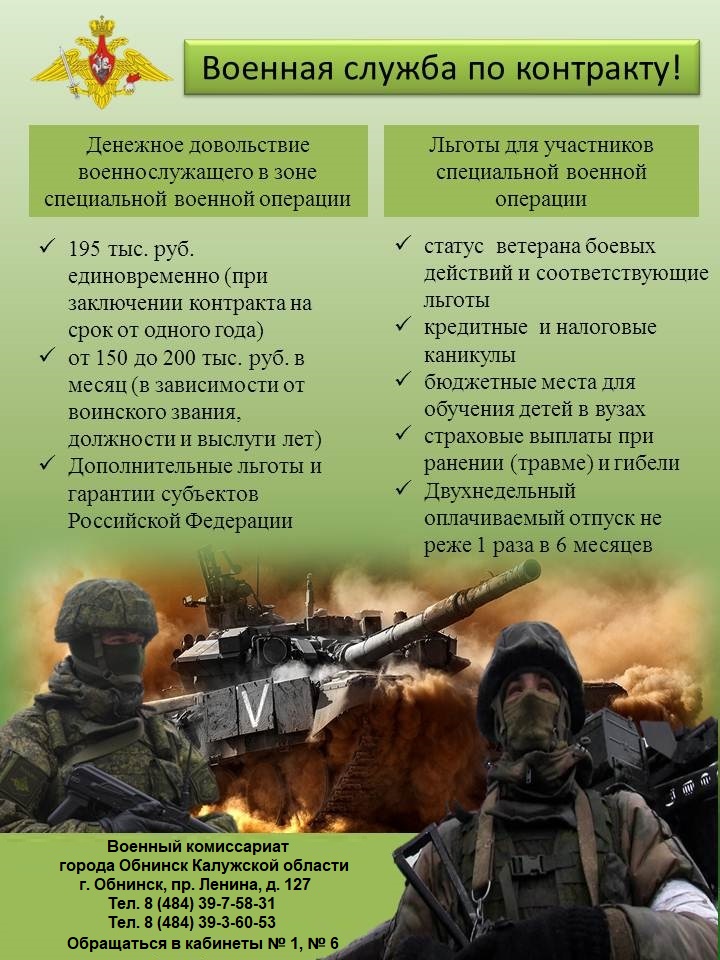 Военная служба по контракту!

Денежное довольствие военнослужащего в зоне специальной военной операции

✓ 195 тыс. руб. единовременно (при заключении контракта на срок от одного года)
✓ от 150 до 200 тыс. руб. в месяц (в зависимости от воинского звания, должности и выслуги лет)
✓ Дополнительные льготы и гарантии субъектов Российской Федерации

Льготы для участников специальной военной операции

✓ статус ветерана боевых действий и соответствующие льготы
✓ кредитные и налоговые каникулы
✓ бюджетные места для обучения детей в вузах
✓ страховые выплаты при ранении (травме) и гибели
✓ Двухнедельный оплачиваемый отпуск не реже 1 раза в 6 месяцев

V

Военный комиссариат города Обнинск Калужской области
г. Обнинск, пр. Ленина, д. 127
Тел. 8 (484) 39-7-58-31
Тел. 8 (484) 39-3-60-53
Обращаться в кабинеты № 1, № 6